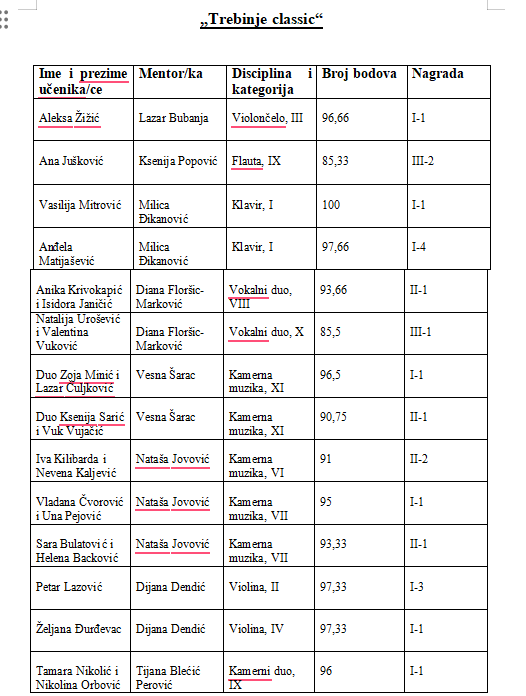 „Trebinje classic“

| Ime i prezime učenika/ce | Mentor/ka | Disciplina i kategorija | Broj bodova | Nagrada |
|---|---|---|---|---|
| Aleksa Žižić | Lazar Bubanja | Violončelo, III | 96,66 | I-1 |
| Ana Jušković | Ksenija Popović | Flauta, IX | 85,33 | III-2 |
| Vasilija Mitrović | Milica Đikanović | Klavir, I | 100 | I-1 |
| Anđela Matijašević | Milica Đikanović | Klavir, I | 97,66 | I-4 |
| Anika Krivokapić i Isidora Janičić | Diana Floršic-Marković | Vokalni duo, VIII | 93,66 | II-1 |
| Natalija Urošević i Valentina Vuković | Diana Floršic-Marković | Vokalni duo, X | 85,5 | III-1 |
| Duo Zoja Minić i Lazar Čuljković | Vesna Šarac | Kamerna muzika, XI | 96,5 | I-1 |
| Duo Ksenija Sarić i Vuk Vujačić | Vesna Šarac | Kamerna muzika, XI | 90,75 | II-1 |
| Iva Kilibarda i Nevena Kaljević | Nataša Jovović | Kamerna muzika, VI | 91 | II-2 |
| Vladana Čvorović i Una Pejović | Nataša Jovović | Kamerna muzika, VII | 95 | I-1 |
| Sara Bulatović i Helena Backović | Nataša Jovović | Kamerna muzika, VII | 93,33 | II-1 |
| Petar Lazović | Dijana Dendić | Violina, II | 97,33 | I-3 |
| Željana Đurđevac | Dijana Dendić | Violina, IV | 97,33 | I-1 |
| Tamara Nikolić i Nikolina Orbović | Tijana Blečić Perović | Kamerni duo, IX | 96 | I-1 |